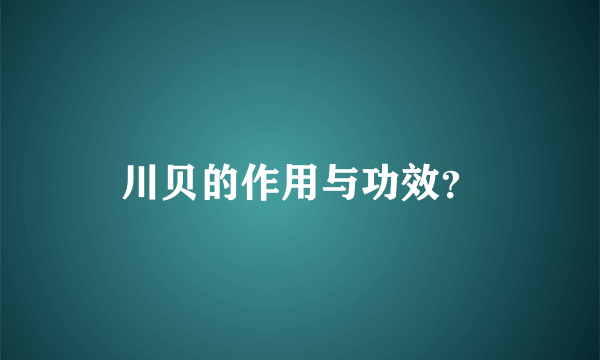 川贝的作用与功效?